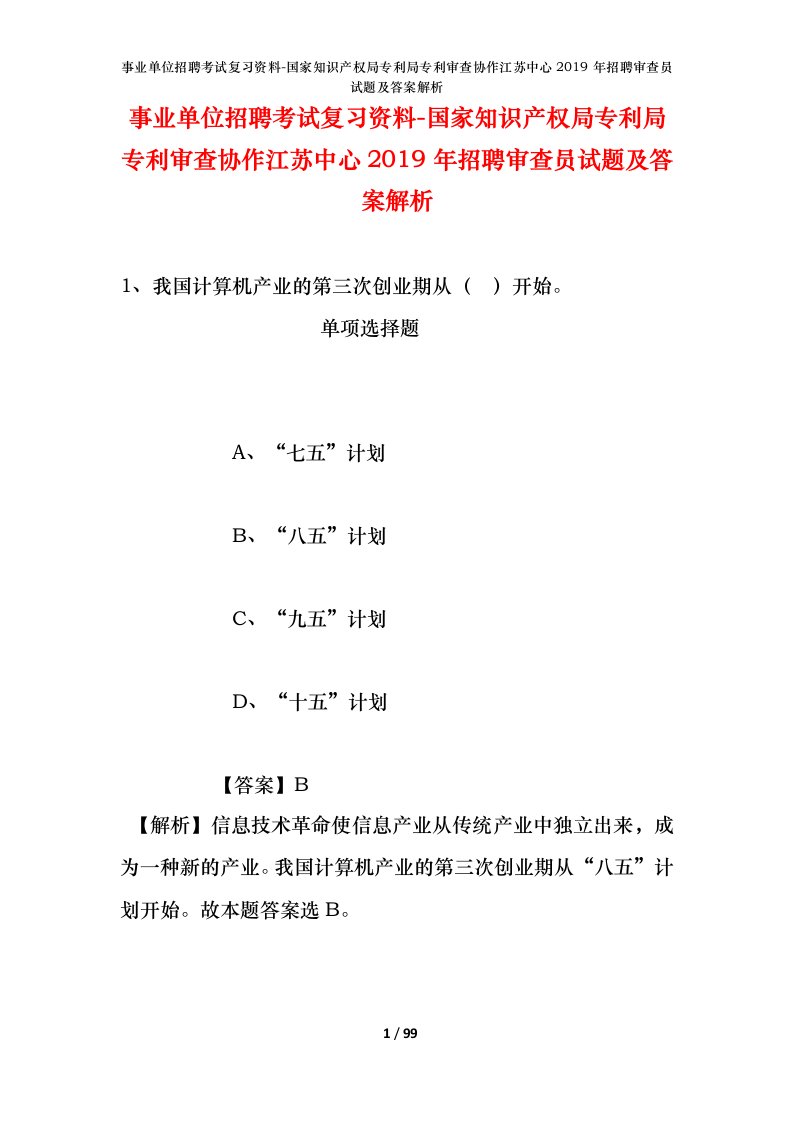 事业单位招聘考试复习资料-国家知识产权局专利局专利审查协作江苏中心 2019 年招聘审查员试题及答案解析

事业单位招聘考试复习资料-国家知识产权局专利局专利审查协作江苏中心 2019 年招聘审查员试题及答案解析

1、我国计算机产业的第三次创业期从（ ）开始。

单项选择题

A、“七五”计划

B、“八五”计划

C、“九五”计划

D、“十五”计划

【答案】B

【解析】信息技术革命使信息产业从传统产业中独立出来，成为一种新的产业。我国计算机产业的第三次创业期从“八五”计划开始。故本题答案选 B。

1 / 99